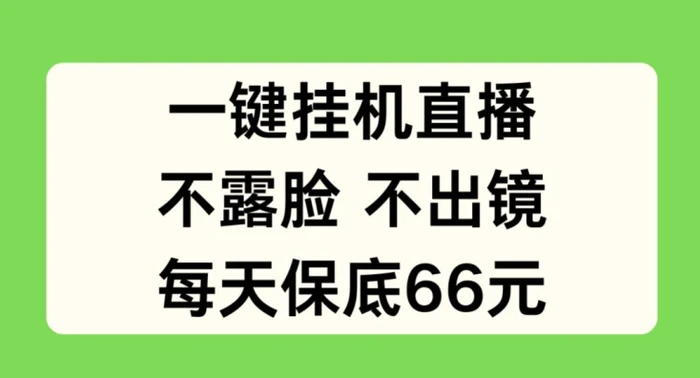 一键挂机直播
不露脸 不出镜
每天保底66元